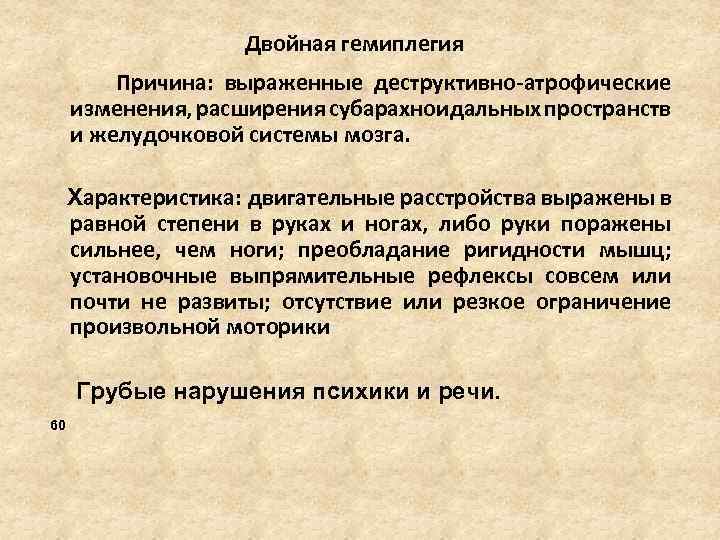 Двойная гемиплегия

Причина: выраженные деструктивно-атрофические изменения, расширения субарахноидальных пространств и желудочковой системы мозга.

Характеристика: двигательные расстройства выражены в равной степени в руках и ногах, либо руки поражены сильнее, чем ноги; преобладание ригидности мышц; установочные выпрямительные рефлексы совсем или почти не развиты; отсутствие или резкое ограничение произвольной моторики

Грубые нарушения психики и речи.

60